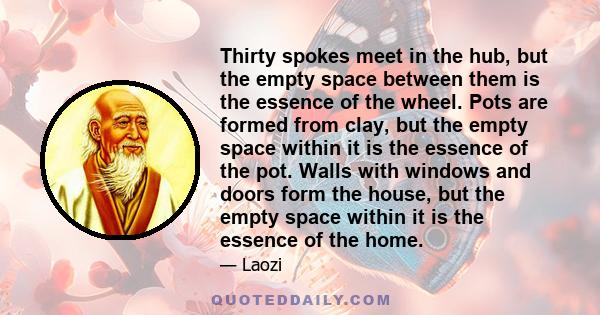 Thirty spokes meet in the hub, but the empty space between them is the essence of the wheel. Pots are formed from clay, but the empty space within it is the essence of the pot. Walls with windows and doors form the house, but the empty space within it is the essence of the home.

— Laozi

QUOTEDDAILY.COM